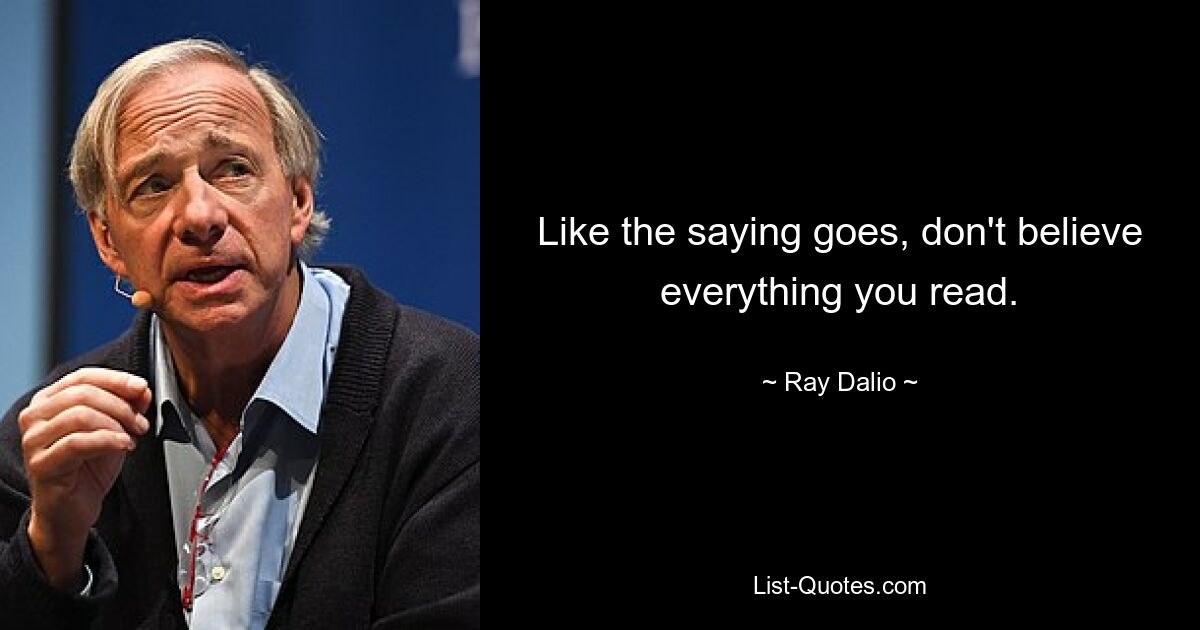 Like the saying goes, don't believe everything you read.

~ Ray Dalio ~

List-Quotes.com